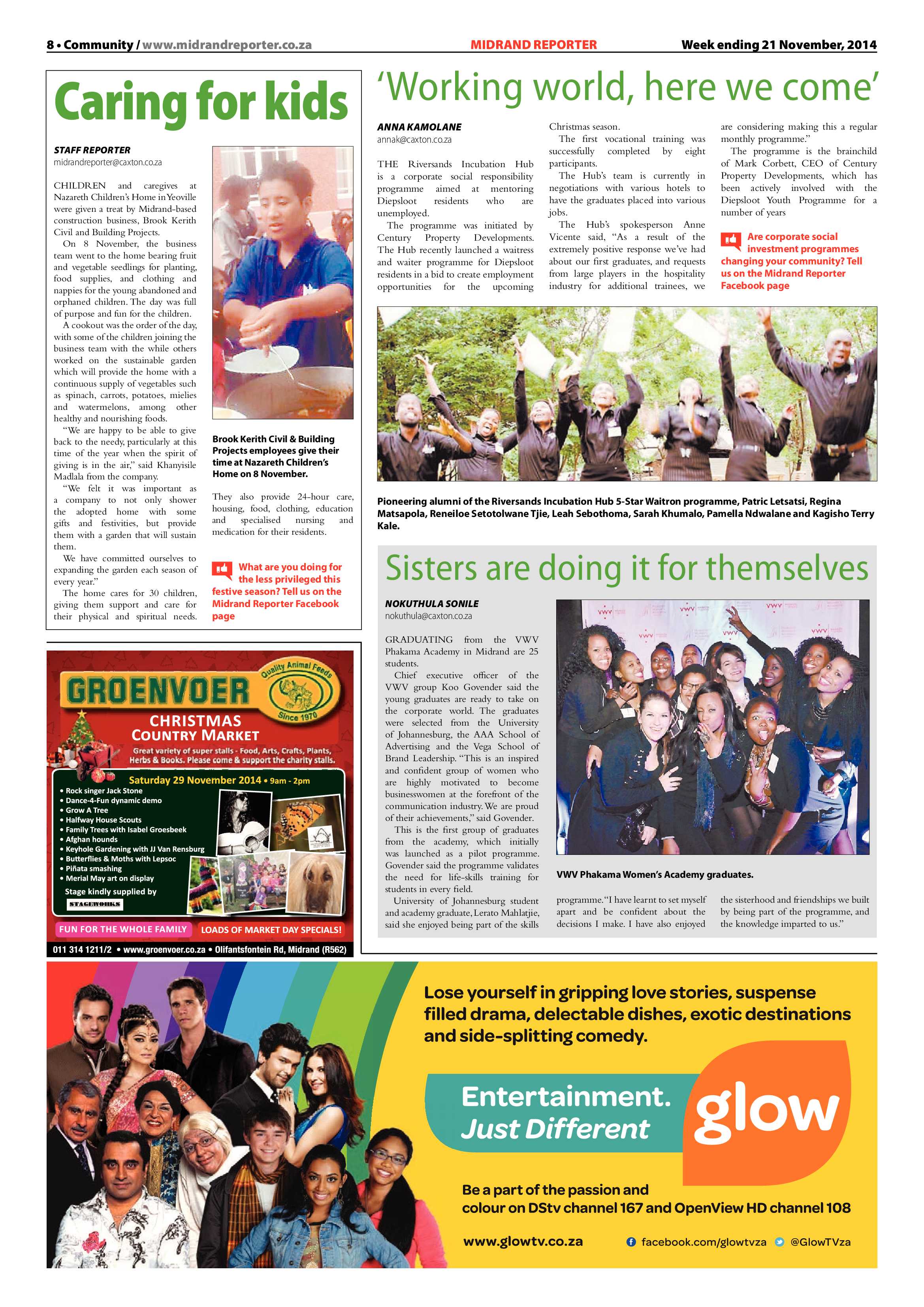 8 • Community / www.midrandreporter.co.za MIDRAND REPORTER Week ending 21 November, 2014

Caring for kids

STAFF REPORTER
midrandreporter@caxton.co.za

CHILDREN and caregives at Nazareth Children's Home in Yeoville were given a treat by Midrand-based construction business, Brook Kerith Civil and Building Projects.

On 8 November, the business team went to the home bearing fruit and vegetable seedlings for planting, food supplies, and clothing and nappies for the young abandoned and orphaned children. The day was full of purpose and fun for the children.

A cookout was the order of the day, with some of the children joining the business team with the while others worked on the sustainable garden which will provide the home with a continuous supply of vegetables such as spinach, carrots, potatoes, mielies and watermelons, among other healthy and nourishing foods.

"We are happy to be able to give back to the needy, particularly at this time of the year when the spirit of giving is in the air," said Khanyisile Madlala from the company.

"We felt it was important as a company to not only shower the adopted home with some gifts and festivities, but provide them with a garden that will sustain them.

We have committed ourselves to expanding the garden each season of every year."

The home cares for 30 children, giving them support and care for their physical and spiritual needs.

Brook Kerith Civil & Building Projects employees give their time at Nazareth Children's Home on 8 November.

They also provide 24-hour care, housing, food, clothing, education and specialised nursing and medication for their residents.

What are you doing for the less privileged this festive season? Tell us on the Midrand Reporter Facebook page

'Working world, here we come'

ANNA KAMOLANE
annak@caxton.co.za

THE Riversands Incubation Hub is a corporate social responsibility programme aimed at mentoring Diepsloot residents who are unemployed.

The programme was initiated by Century Property Developments. The Hub recently launched a waitress and waiter programme for Diepsloot residents in a bid to create employment opportunities for the upcoming Christmas season.

The first vocational training was successfully completed by eight participants.

The Hub's team is currently in negotiations with various hotels to have the graduates placed into various jobs.

The Hub's spokesperson Anne Vicente said, "As a result of the extremely positive response we've had about our first graduates, and requests from large players in the hospitality industry for additional trainees, we are considering making this a regular monthly programme."

The programme is the brainchild of Mark Corbett, CEO of Century Property Developments, which has been actively involved with the Diepsloot Youth Programme for a number of years

Are corporate social investment programmes changing your community? Tell us on the Midrand Reporter Facebook page

Pioneering alumni of the Riversands Incubation Hub 5-Star Waitron programme, Patric Letsatsi, Regina Matsapola, Reneiloe Setotolwane Tjie, Leah Sebothoma, Sarah Khumalo, Pamella Ndwalane and Kagisho Terry Kale.

Sisters are doing it for themselves

NOKUTHULA SONILE
nokuthula@caxton.co.za

GRADUATING from the VWV Phakama Academy in Midrand are 25 students.

Chief executive officer of the VWV group Koo Govender said the young graduates are ready to take on the corporate world. The graduates were selected from the University of Johannesburg, the AAA School of Advertising and the Vega School of Brand Leadership. "This is an inspired and confident group of women who are highly motivated to become businesswomen at the forefront of the communication industry. We are proud of their achievements," said Govender.

This is the first group of graduates from the academy, which initially was launched as a pilot programme. Govender said the programme validates the need for life-skills training for students in every field.

University of Johannesburg student and academy graduate, Lerato Mahlatjie, said she enjoyed being part of the skills programme. "I have learnt to set myself apart and be confident about the decisions I make. I have also enjoyed the sisterhood and friendships we built by being part of the programme, and the knowledge imparted to us."

VWV Phakama Women's Academy graduates.

GROENVOER Quality Animal Feeds Since 1970
CHRISTMAS COUNTRY MARKET
Great variety of super stalls - Food, Arts, Crafts, Plants, Herbs & Books. Please come & support the charity stalls.
Saturday 29 November 2014 • 9am - 2pm
• Rock singer Jack Stone
• Dance-4-Fun dynamic demo
• Grow A Tree
• Halfway House Scouts
• Family Trees with Isabel Groesbeek
• Afghan hounds
• Keyhole Gardening with JJ Van Rensburg
• Butterflies & Moths with Lepsoc
• Piñata smashing
• Merial May art on display
Stage kindly supplied by STAGEWORKS
FUN FOR THE WHOLE FAMILY LOADS OF MARKET DAY SPECIALS!
011 314 1211/2 • www.groenvoer.co.za • Olifantsfontein Rd, Midrand (R562)

Lose yourself in gripping love stories, suspense filled drama, delectable dishes, exotic destinations and side-splitting comedy.
Entertainment. Just Different glow
Be a part of the passion and colour on DStv channel 167 and OpenView HD channel 108
www.glowtv.co.za facebook.com/glowtvza @GlowTVza